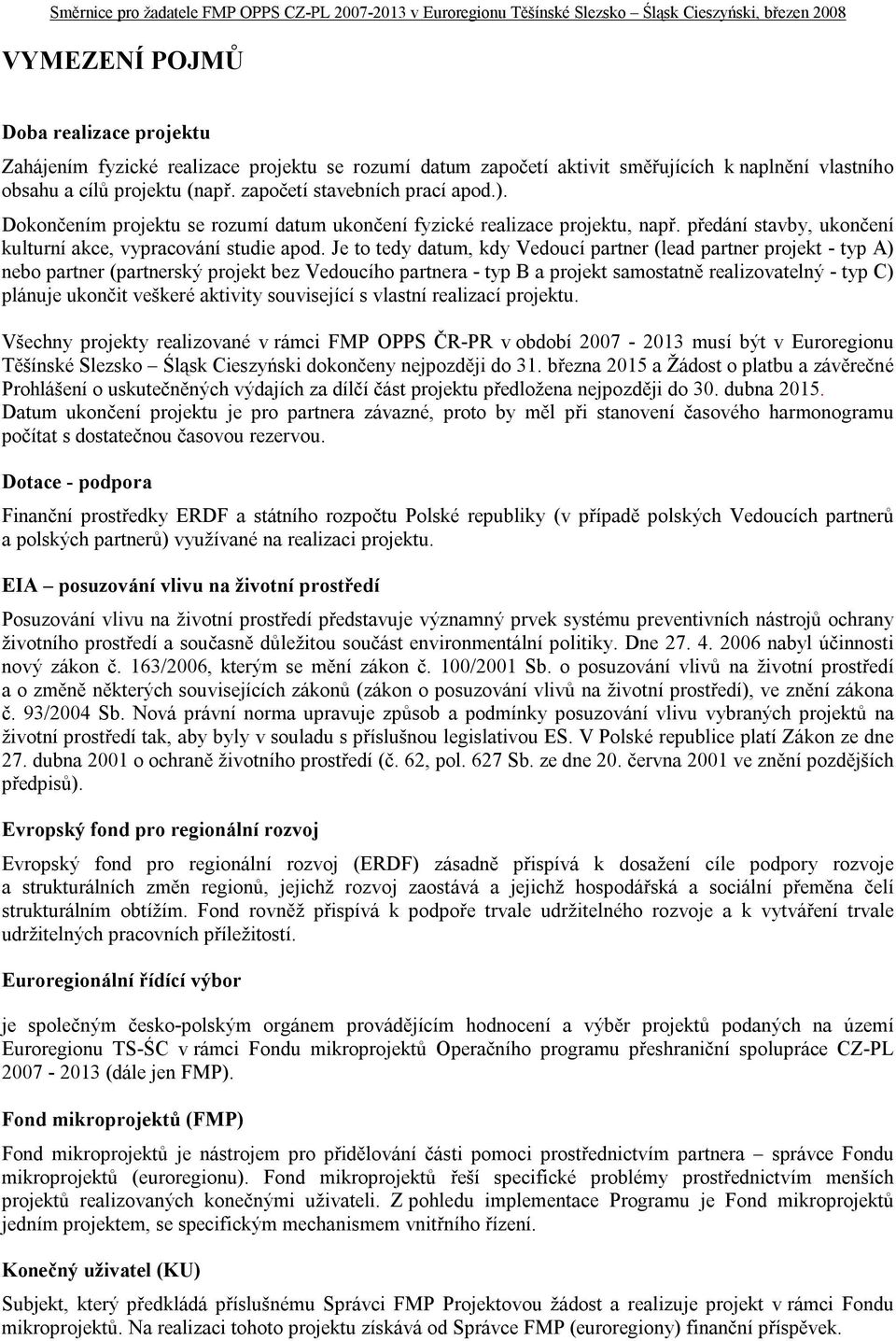 Směrnice pro žadatele FMP OPPS CZ-PL 2007-2013 v Euroregionu Těšínské Slezsko – Śląsk Cieszyński, březen 2008

VYMEZENÍ POJMŮ

Doba realizace projektu

Zahájením fyzické realizace projektu se rozumí datum započetí aktivit směřujících k naplnění vlastního obsahu a cílů projektu (např. započetí stavebních prací apod.).
Dokončením projektu se rozumí datum ukončení fyzické realizace projektu, např. předání stavby, ukončení kulturní akce, vypracování studie apod. Je to tedy datum, kdy Vedoucí partner (lead partner projekt - typ A) nebo partner (partnerský projekt bez Vedoucího partnera - typ B a projekt samostatně realizovatelný - typ C) plánuje ukončit veškeré aktivity související s vlastní realizací projektu.

Všechny projekty realizované v rámci FMP OPPS ČR-PR v období 2007 - 2013 musí být v Euroregionu Těšínské Slezsko – Śląsk Cieszyński dokončeny nejpozději do 31. března 2015 a Žádost o platbu a závěrečné Prohlášení o uskutečněných výdajích za dílčí část projektu předložena nejpozději do 30. dubna 2015.
Datum ukončení projektu je pro partnera závazné, proto by měl při stanovení časového harmonogramu počítat s dostatečnou časovou rezervou.

Dotace - podpora

Finanční prostředky ERDF a státního rozpočtu Polské republiky (v případě polských Vedoucích partnerů a polských partnerů) využívané na realizaci projektu.

EIA – posuzování vlivu na životní prostředí

Posuzování vlivu na životní prostředí představuje významný prvek systému preventivních nástrojů ochrany životního prostředí a současně důležitou součást environmentální politiky. Dne 27. 4. 2006 nabyl účinnosti nový zákon č. 163/2006, kterým se mění zákon č. 100/2001 Sb. o posuzování vlivů na životní prostředí a o změně některých souvisejících zákonů (zákon o posuzování vlivů na životní prostředí), ve znění zákona č. 93/2004 Sb. Nová právní norma upravuje způsob a podmínky posuzování vlivu vybraných projektů na životní prostředí tak, aby byly v souladu s příslušnou legislativou ES. V Polské republice platí Zákon ze dne 27. dubna 2001 o ochraně životního prostředí (č. 62, pol. 627 Sb. ze dne 20. června 2001 ve znění pozdějších předpisů).

Evropský fond pro regionální rozvoj

Evropský fond pro regionální rozvoj (ERDF) zásadně přispívá k dosažení cíle podpory rozvoje a strukturálních změn regionů, jejichž rozvoj zaostává a jejichž hospodářská a sociální přeměna čelí strukturálním obtížím. Fond rovněž přispívá k podpoře trvale udržitelného rozvoje a k vytváření trvale udržitelných pracovních příležitostí.

Euroregionální řídící výbor

je společným česko-polským orgánem provádějícím hodnocení a výběr projektů podaných na území Euroregionu TS-ŚC v rámci Fondu mikroprojektů Operačního programu přeshraniční spolupráce CZ-PL 2007 - 2013 (dále jen FMP).

Fond mikroprojektů (FMP)

Fond mikroprojektů je nástrojem pro přidělování části pomoci prostřednictvím partnera – správce Fondu mikroprojektů (euroregionu). Fond mikroprojektů řeší specifické problémy prostřednictvím menších projektů realizovaných konečnými uživateli. Z pohledu implementace Programu je Fond mikroprojektů jedním projektem, se specifickým mechanismem vnitřního řízení.

Konečný uživatel (KU)

Subjekt, který předkládá příslušnému Správci FMP Projektovou žádost a realizuje projekt v rámci Fondu mikroprojektů. Na realizaci tohoto projektu získává od Správce FMP (euroregiony) finanční příspěvek.